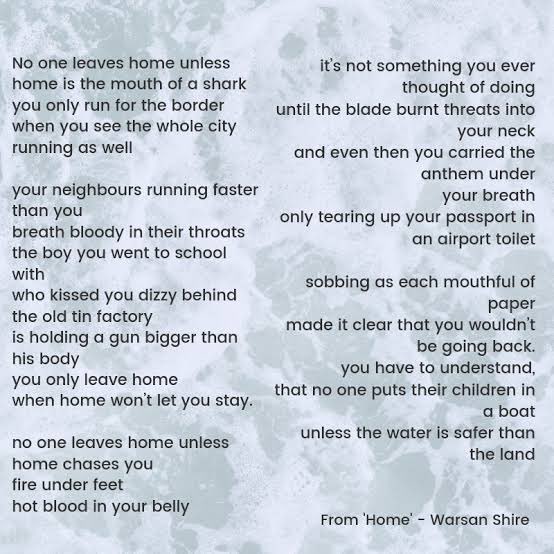 No one leaves home unless
home is the mouth of a shark
you only run for the border
when you see the whole city
running as well

your neighbours running faster
than you
breath bloody in their throats
the boy you went to school
with
who kissed you dizzy behind
the old tin factory
is holding a gun bigger than
his body
you only leave home
when home won't let you stay.

no one leaves home unless
home chases you
fire under feet
hot blood in your belly

it's not something you ever
thought of doing
until the blade burnt threats into
your neck
and even then you carried the
anthem under
your breath
only tearing up your passport in
an airport toilet

sobbing as each mouthful of
paper
made it clear that you wouldn't
be going back.
you have to understand,
that no one puts their children in
a boat
unless the water is safer than
the land

From 'Home' - Warsan Shire